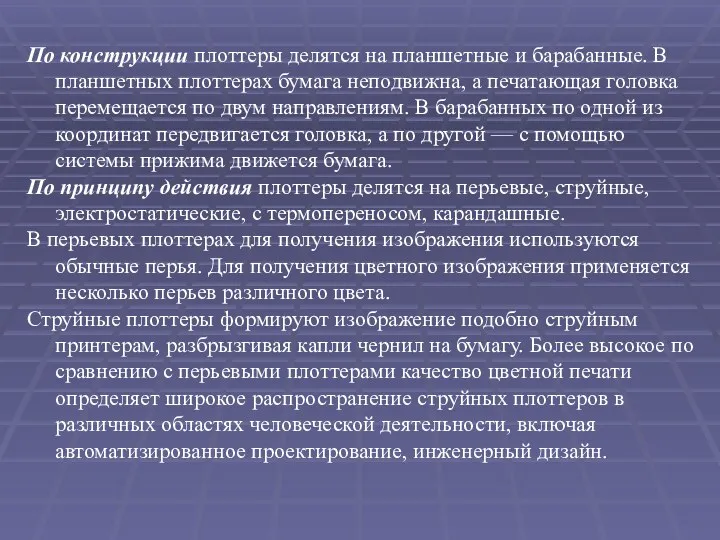 По конструкции плоттеры делятся на планшетные и барабанные. В планшетных плоттерах бумага неподвижна, а печатающая головка перемещается по двум направлениям. В барабанных по одной из координат передвигается головка, а по другой — с помощью системы прижима движется бумага.

По принципу действия плоттеры делятся на перьевые, струйные, электростатические, с термопереносом, карандашные.

В перьевых плоттерах для получения изображения используются обычные перья. Для получения цветного изображения применяется несколько перьев различного цвета.

Струйные плоттеры формируют изображение подобно струйным принтерам, разбрызгивая капли чернил на бумагу. Более высокое по сравнению с перьевыми плоттерами качество цветной печати определяет широкое распространение струйных плоттеров в различных областях человеческой деятельности, включая автоматизированное проектирование, инженерный дизайн.